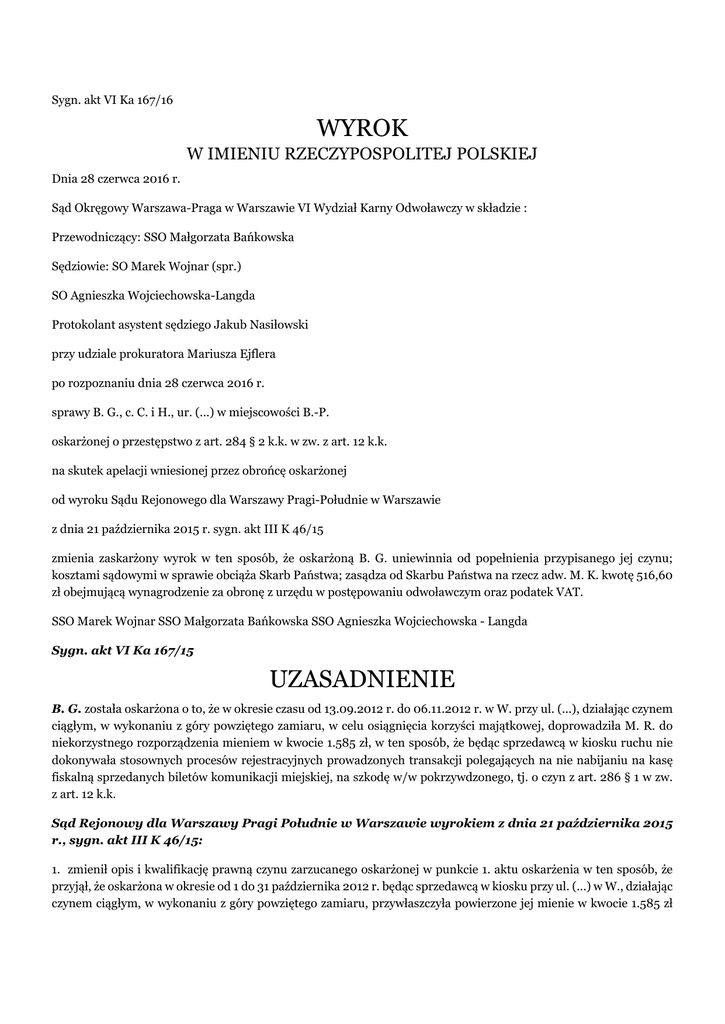 Sygn. akt VI Ka 167/16

WYROK
W IMIENIU RZECZYPOSPOLITEJ POLSKIEJ

Dnia 28 czerwca 2016 r.

Sąd Okręgowy Warszawa-Praga w Warszawie VI Wydział Karny Odwoławczy w składzie :

Przewodniczący: SSO Małgorzata Bańkowska

Sędziowie: SO Marek Wojnar (spr.)

SO Agnieszka Wojciechowska-Langda

Protokolant asystent sędziego Jakub Nasiłowski

przy udziale prokuratora Mariusza Ejflera

po rozpoznaniu dnia 28 czerwca 2016 r.

sprawy B. G., c. C. i H., ur. (...) w miejscowości B.-P.

oskarżonej o przestępstwo z art. 284 § 2 k.k. w zw. z art. 12 k.k.

na skutek apelacji wniesionej przez obrońcę oskarżonej

od wyroku Sądu Rejonowego dla Warszawy Pragi-Południe w Warszawie

z dnia 21 października 2015 r. sygn. akt III K 46/15

zmienia zaskarżony wyrok w ten sposób, że oskarżoną B. G. uniewinnia od popełnienia przypisanego jej czynu; kosztami sądowymi w sprawie obciąża Skarb Państwa; zasądza od Skarbu Państwa na rzecz adw. M. K. kwotę 516,60 zł obejmującą wynagrodzenie za obronę z urzędu w postępowaniu odwoławczym oraz podatek VAT.

SSO Marek Wojnar SSO Małgorzata Bańkowska SSO Agnieszka Wojciechowska - Langda

Sygn. akt VI Ka 167/15

UZASADNIENIE

B. G. została oskarżona o to, że w okresie czasu od 13.09.2012 r. do 06.11.2012 r. w W. przy ul. (...), działając czynem ciągłym, w wykonaniu z góry powziętego zamiaru, w celu osiągnięcia korzyści majątkowej, doprowadziła M. R. do niekorzystnego rozporządzenia mieniem w kwocie 1.585 zł, w ten sposób, że będąc sprzedawcą w kiosku ruchu nie dokonywała stosownych procesów rejestracyjnych prowadzonych transakcji polegających na nie nabijaniu na kasę fiskalną sprzedanych biletów komunikacji miejskiej, na szkodę w/w pokrzywdzonego, tj. o czyn z art. 286 § 1 w zw. z art. 12 k.k.

Sąd Rejonowy dla Warszawy Pragi Południe w Warszawie wyrokiem z dnia 21 października 2015 r., sygn. akt III K 46/15:

1. zmienił opis i kwalifikację prawną czynu zarzucanego oskarżonej w punkcie 1. aktu oskarżenia w ten sposób, że przyjął, że oskarżona w okresie od 1 do 31 października 2012 r. będąc sprzedawcą w kiosku przy ul. (...) w W., działając czynem ciągłym, w wykonaniu z góry powziętego zamiaru, przywłaszczyła powierzone jej mienie w kwocie 1.585 zł